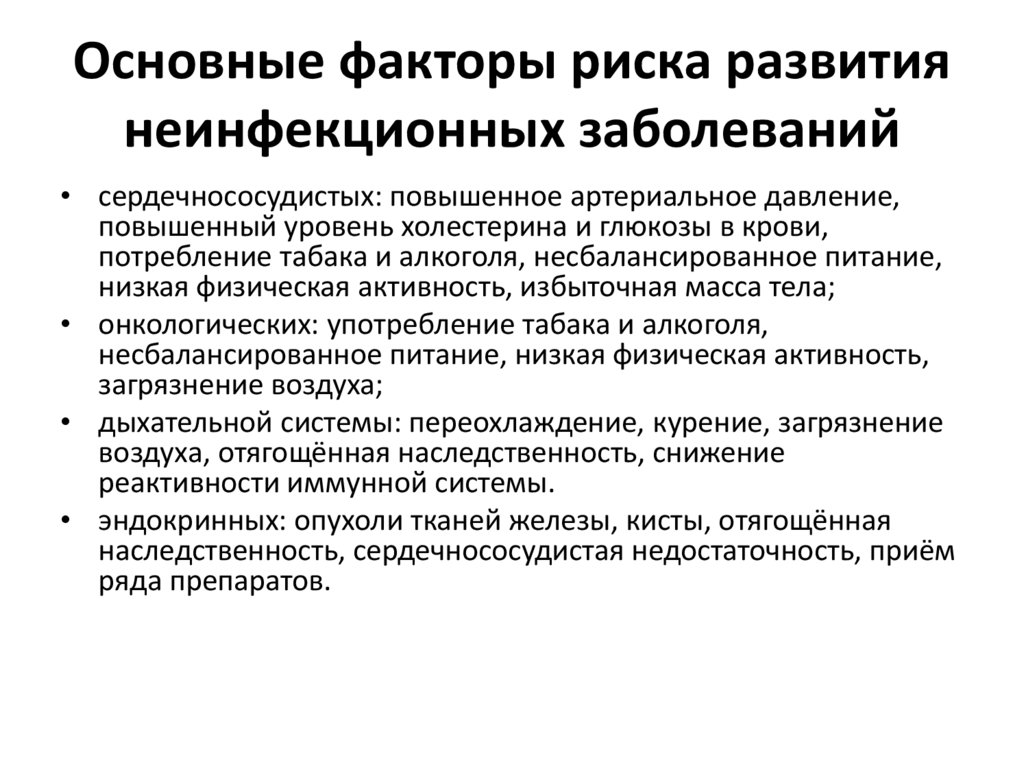 Основные факторы риска развития неинфекционных заболеваний

• сердечнососудистых: повышенное артериальное давление, повышенный уровень холестерина и глюкозы в крови, потребление табака и алкоголя, несбалансированное питание, низкая физическая активность, избыточная масса тела;
• онкологических: употребление табака и алкоголя, несбалансированное питание, низкая физическая активность, загрязнение воздуха;
• дыхательной системы: переохлаждение, курение, загрязнение воздуха, отягощённая наследственность, снижение реактивности иммунной системы.
• эндокринных: опухоли тканей железы, кисты, отягощённая наследственность, сердечнососудистая недостаточность, приём ряда препаратов.